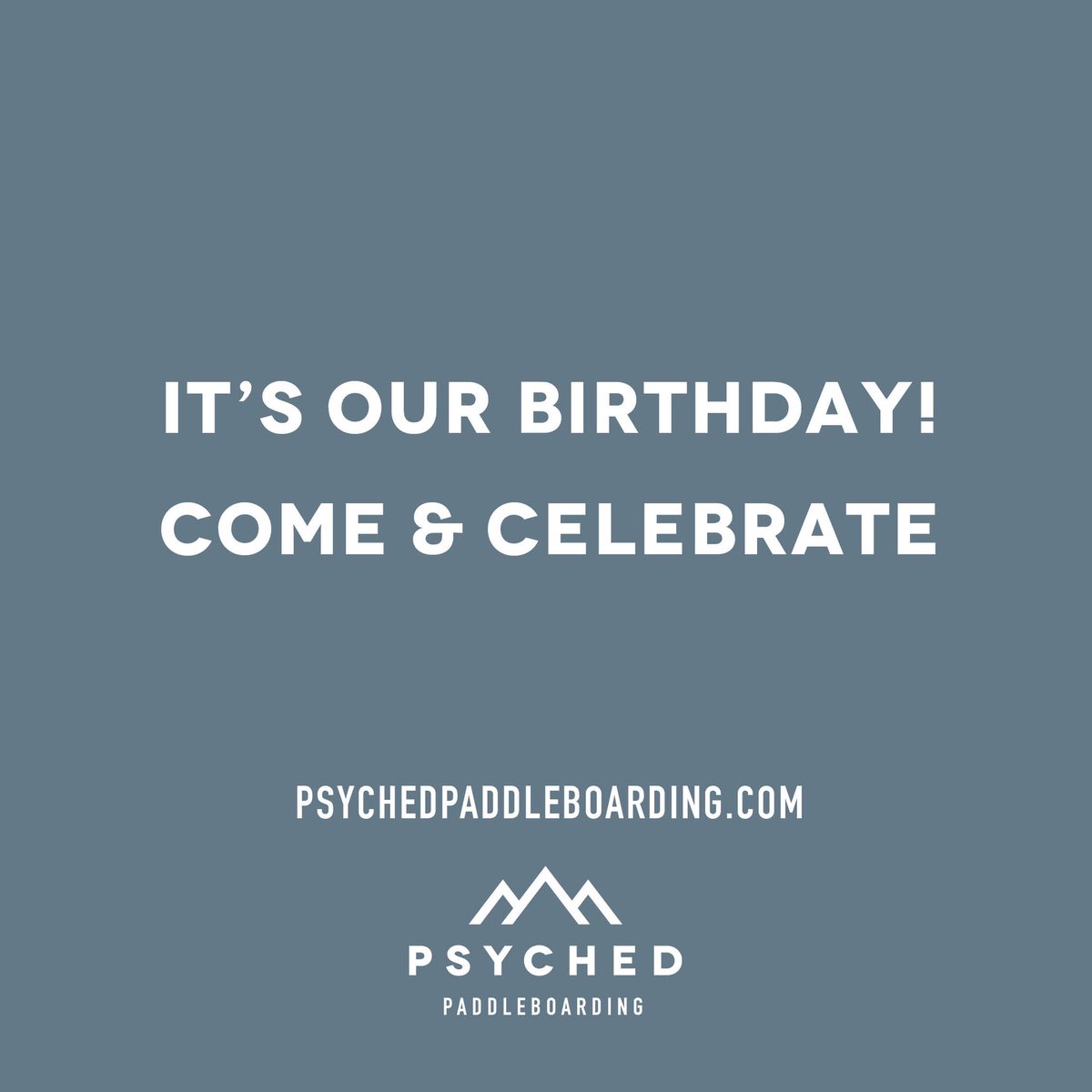 IT'S OUR BIRTHDAY!
COME & CELEBRATE

PSYCHEDPADDLEBOARDING.COM

PSYCHED
PADDLEBOARDING